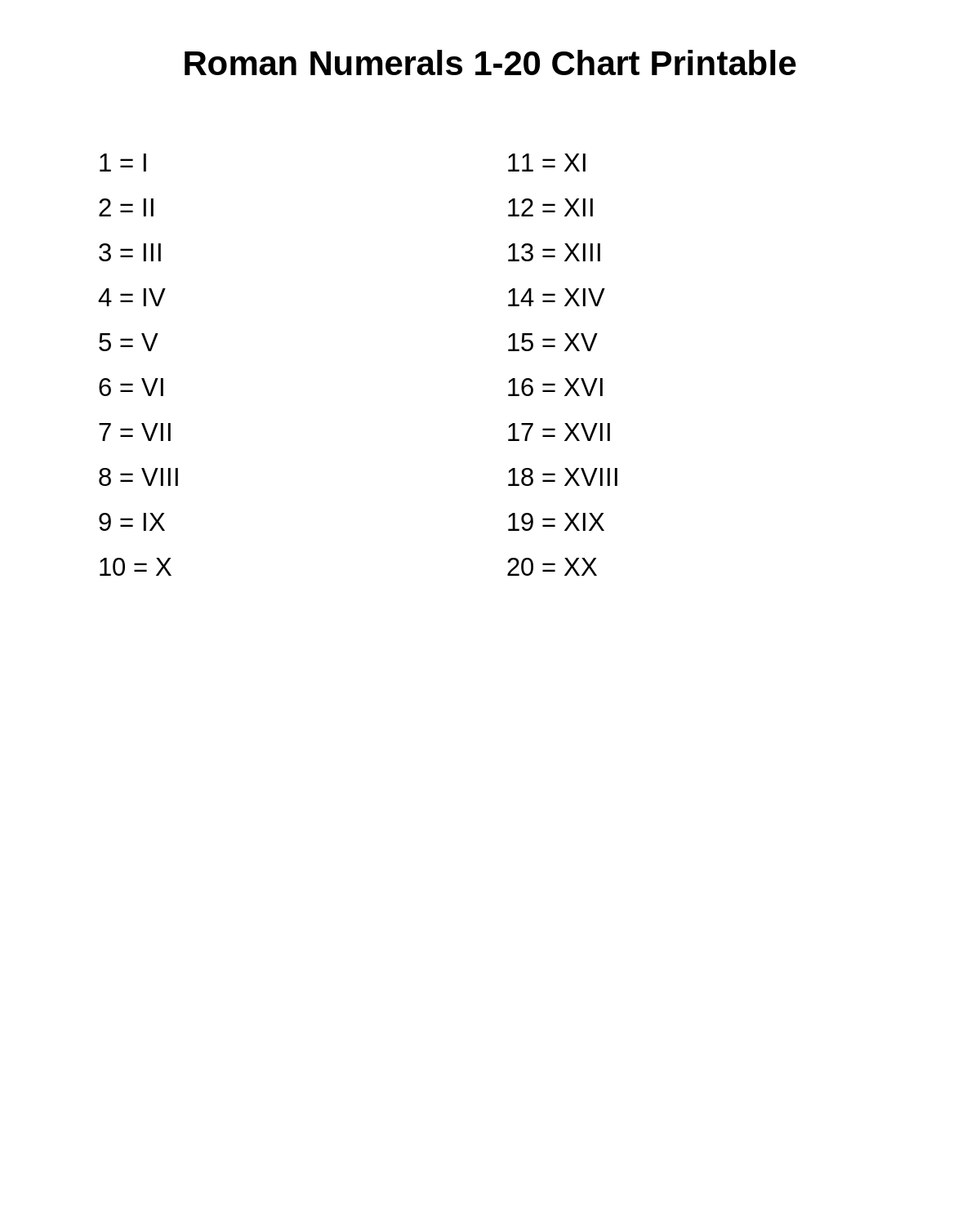 Roman Numerals 1-20 Chart Printable

1 = I
2 = II
3 = III
4 = IV
5 = V
6 = VI
7 = VII
8 = VIII
9 = IX
10 = X

11 = XI
12 = XII
13 = XIII
14 = XIV
15 = XV
16 = XVI
17 = XVII
18 = XVIII
19 = XIX
20 = XX